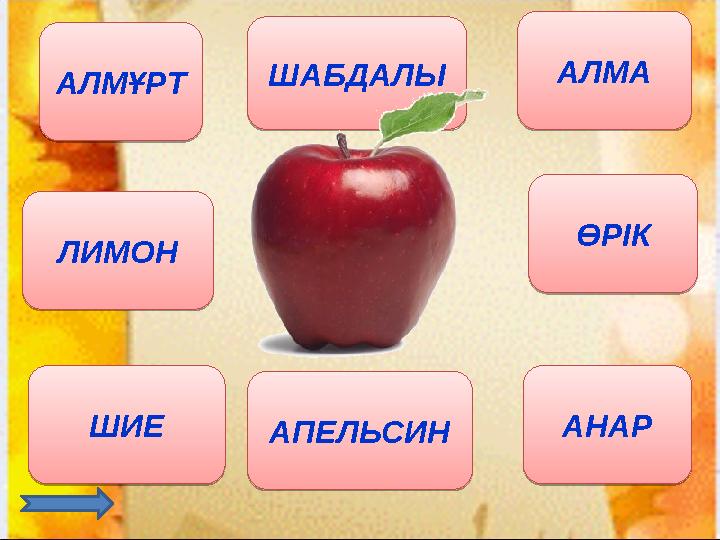 АЛМҰРТ

ШАБДАЛЫ

АЛМА

ЛИМОН

ӨРІК

ШИЕ

АПЕЛЬСИН

АНАР